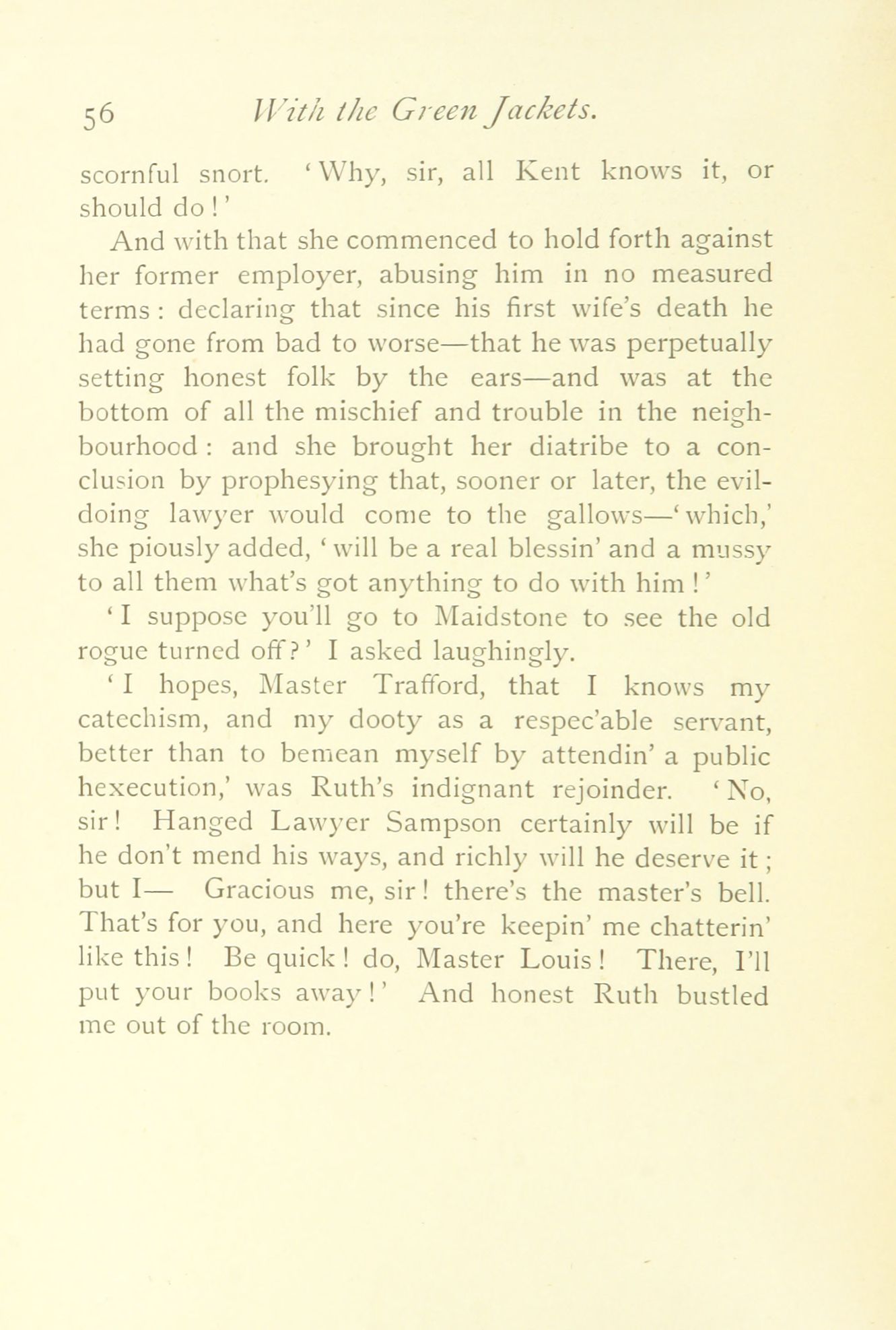 56 With the Green Jackets.

scornful snort. 'Why, sir, all Kent knows it, or should do!'

And with that she commenced to hold forth against her former employer, abusing him in no measured terms: declaring that since his first wife's death he had gone from bad to worse—that he was perpetually setting honest folk by the ears—and was at the bottom of all the mischief and trouble in the neighbourhood: and she brought her diatribe to a conclusion by prophesying that, sooner or later, the evil-doing lawyer would come to the gallows—'which,' she piously added, 'will be a real blessin' and a mussy to all them what's got anything to do with him!'

'I suppose you'll go to Maidstone to see the old rogue turned off?' I asked laughingly.

'I hopes, Master Trafford, that I knows my catechism, and my dooty as a respec'able servant, better than to bemean myself by attendin' a public hexecution,' was Ruth's indignant rejoinder. 'No, sir! Hanged Lawyer Sampson certainly will be if he don't mend his ways, and richly will he deserve it; but I— Gracious me, sir! there's the master's bell. That's for you, and here you're keepin' me chatterin' like this! Be quick! do, Master Louis! There, I'll put your books away!' And honest Ruth bustled me out of the room.